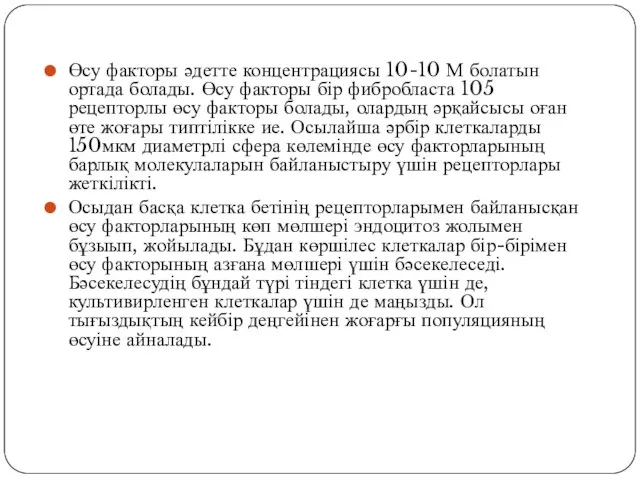 Өсу факторы әдетте концентрациясы 10-10 М болатын ортада болады. Өсу факторы бір фибробласта 105 рецепторлы өсу факторы болады, олардың әрқайсысы оған өте жоғары типтілікке ие. Осылайша әрбір клеткаларды 150мкм диаметрлі сфера көлемінде өсу факторларының барлық молекулаларын байланыстыру үшін рецепторлары жеткілікті.

Осыдан басқа клетка бетінің рецепторларымен байланысқан өсу факторларының көп мөлшері эндоцитоз жолымен бұзылып, жойылады. Бұдан көршілес клеткалар бір-бірімен өсу факторының азғана мөлшері үшін бәсекелеседі. Бәсекелесудің бұндай түрі тіндегі клетка үшін де, культивирленген клеткалар үшін де маңызды. Ол тығыздықтың кейбір деңгейінен жоғарғы популяцияның өсуіне айналады.